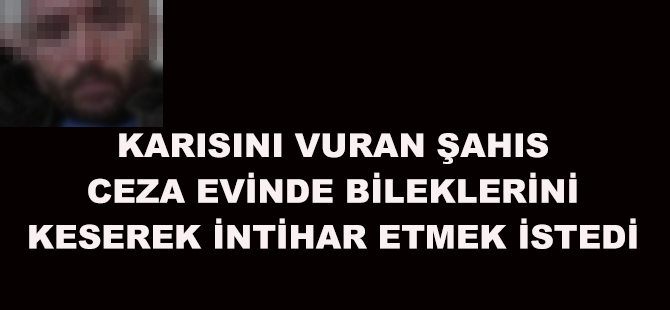 KARISINI VURAN ŞAHIS
CEZA EVİNDE BİLEKLERİNİ
KESEREK İNTİHAR ETMEK İSTEDİ